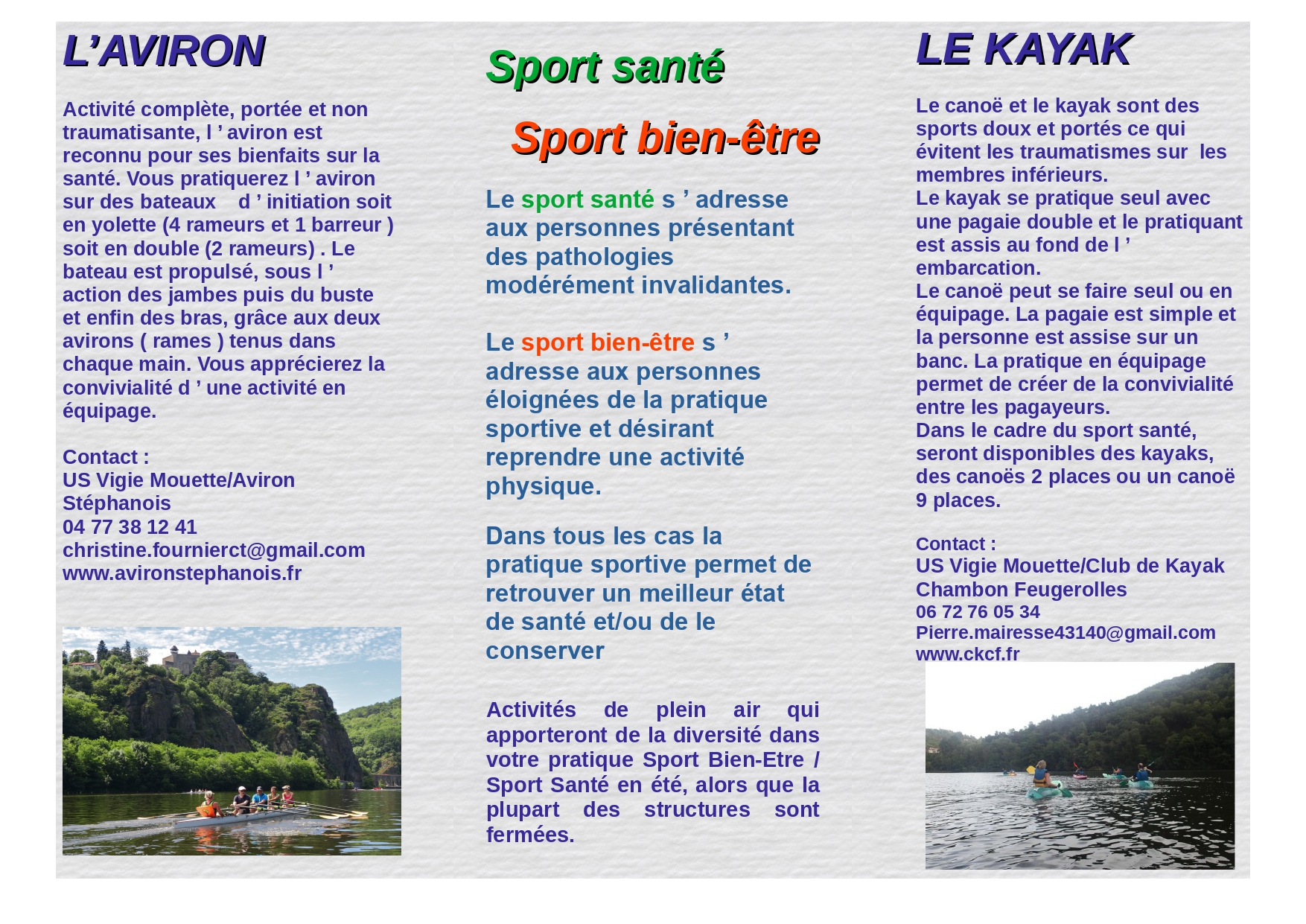 L’AVIRON

Activité complète, portée et non traumatisante, l ’ aviron est reconnu pour ses bienfaits sur la santé. Vous pratiquerez l ’ aviron sur des bateaux d ’ initiation soit en yolette (4 rameurs et 1 barreur ) soit en double (2 rameurs) . Le bateau est propulsé, sous l ’ action des jambes puis du buste et enfin des bras, grâce aux deux avirons ( rames ) tenus dans chaque main. Vous apprécierez la convivialité d ’ une activité en équipage.

Contact :
US Vigie Mouette/Aviron Stéphanois
04 77 38 12 41
christine.fournierct@gmail.com
www.avironstephanois.fr

Sport santé

Sport bien-être

Le sport santé s ’ adresse aux personnes présentant des pathologies modérément invalidantes.

Le sport bien-être s ’ adresse aux personnes éloignées de la pratique sportive et désirant reprendre une activité physique.

Dans tous les cas la pratique sportive permet de retrouver un meilleur état de santé et/ou de le conserver

Activités de plein air qui apporteront de la diversité dans votre pratique Sport Bien-Etre / Sport Santé en été, alors que la plupart des structures sont fermées.

LE KAYAK

Le canoë et le kayak sont des sports doux et portés ce qui évitent les traumatismes sur les membres inférieurs.
Le kayak se pratique seul avec une pagaie double et le pratiquant est assis au fond de l ’ embarcation.
Le canoë peut se faire seul ou en équipage. La pagaie est simple et la personne est assise sur un banc. La pratique en équipage permet de créer de la convivialité entre les pagayeurs.
Dans le cadre du sport santé, seront disponibles des kayaks, des canoës 2 places ou un canoë 9 places.

Contact :
US Vigie Mouette/Club de Kayak Chambon Feugerolles
06 72 76 05 34
Pierre.mairesse43140@gmail.com
www.ckcf.fr